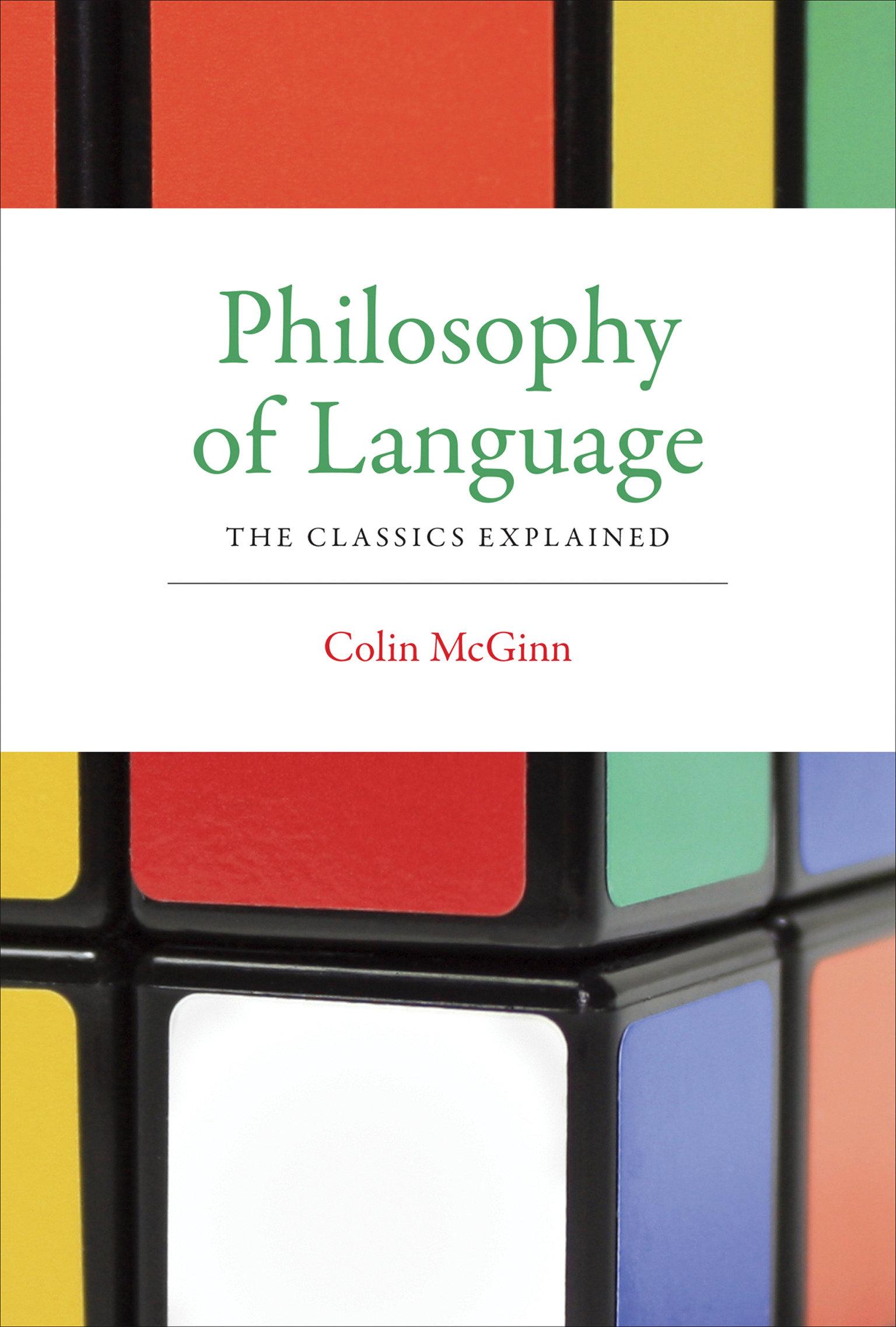 Philosophy of Language

THE CLASSICS EXPLAINED

Colin McGinn